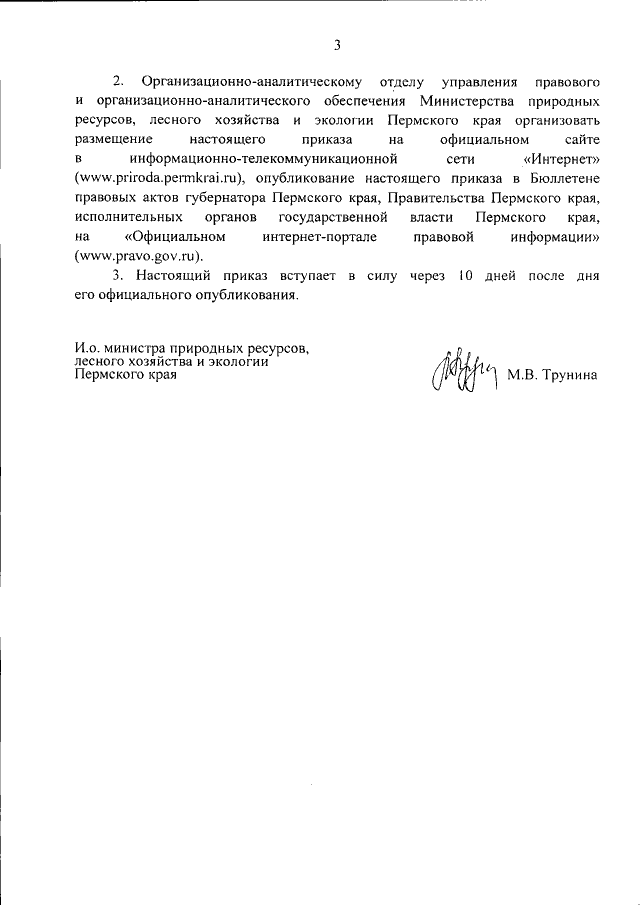 3

2. Организационно-аналитическому отделу управления правового и организационно-аналитического обеспечения Министерства природных ресурсов, лесного хозяйства и экологии Пермского края организовать размещение настоящего приказа на официальном сайте в информационно-телекоммуникационной сети «Интернет» (www.priroda.permkrai.ru), опубликование настоящего приказа в Бюллетене правовых актов губернатора Пермского края, Правительства Пермского края, исполнительных органов государственной власти Пермского края, на «Официальном интернет-портале правовой информации» (www.pravo.gov.ru).

3. Настоящий приказ вступает в силу через 10 дней после дня его официального опубликования.

И.о. министра природных ресурсов, лесного хозяйства и экологии Пермского края

М.В. Трунина